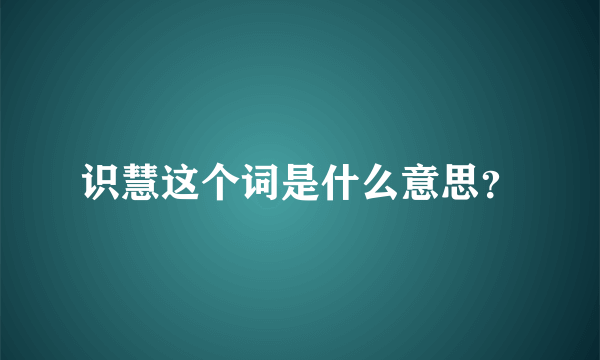 识慧这个词是什么意思?